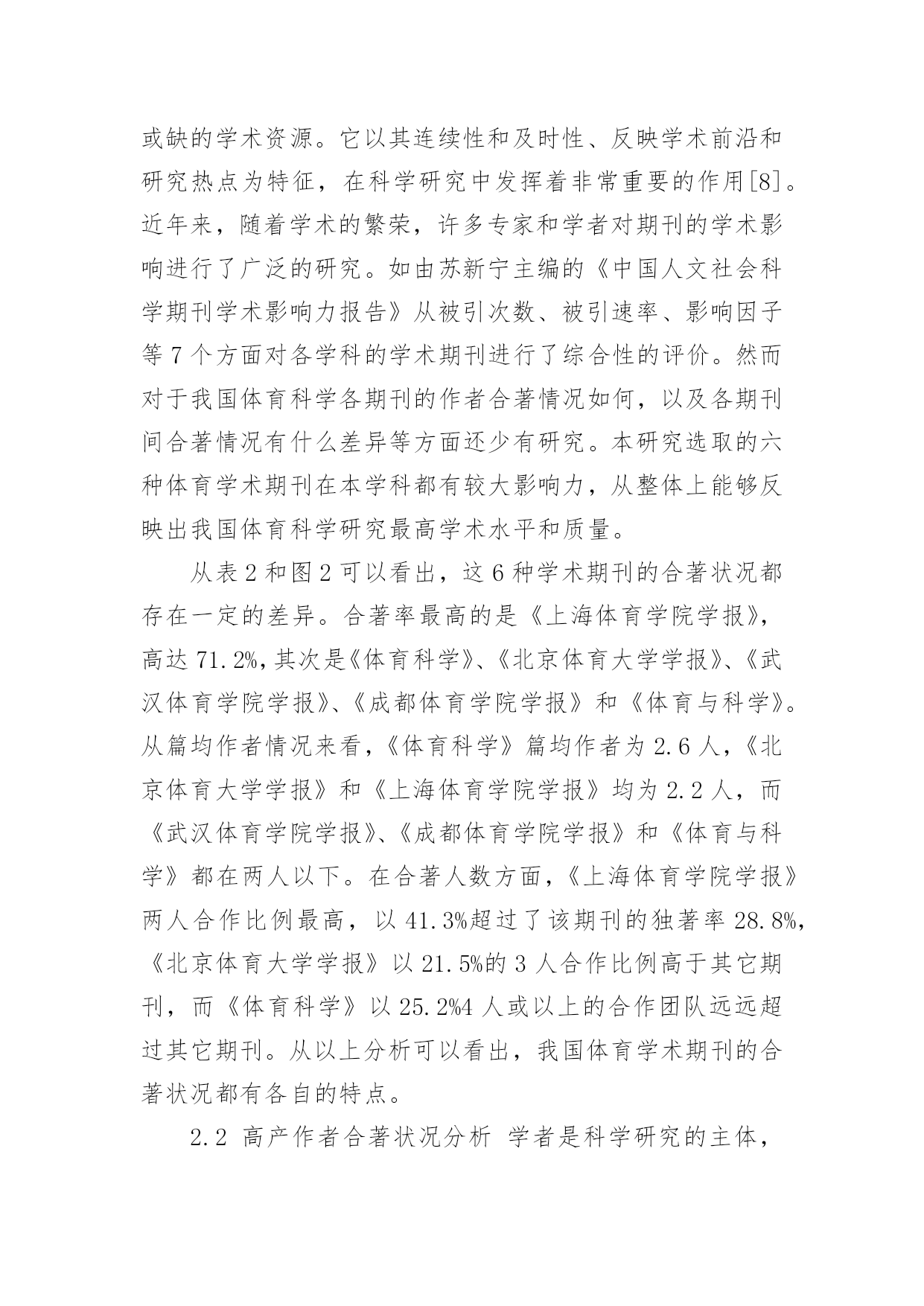 或缺的学术资源。它以其连续性和及时性、反映学术前沿和研究热点为特征，在科学研究中发挥着非常重要的作用[8]。近年来，随着学术的繁荣，许多专家和学者对期刊的学术影响进行了广泛的研究。如由苏新宁主编的《中国人文社会科学期刊学术影响力报告》从被引次数、被引速率、影响因子等 7 个方面对各学科的学术期刊进行了综合性的评价。然而对于我国体育科学各期刊的作者合著情况如何，以及各期刊间合著情况有什么差异等方面还少有研究。本研究选取的六种体育学术期刊在本学科都有较大影响力，从整体上能够反映出我国体育科学研究最高学术水平和质量。

从表 2 和图 2 可以看出，这 6 种学术期刊的合著状况都存在一定的差异。合著率最高的是《上海体育学院学报》，高达 71.2%，其次是《体育科学》、《北京体育大学学报》、《武汉体育学院学报》、《成都体育学院学报》和《体育与科学》。从篇均作者情况来看，《体育科学》篇均作者为 2.6 人，《北京体育大学学报》和《上海体育学院学报》均为 2.2 人，而《武汉体育学院学报》、《成都体育学院学报》和《体育与科学》都在两人以下。在合著人数方面，《上海体育学院学报》两人合作比例最高，以 41.3%超过了该期刊的独著率 28.8%，《北京体育大学学报》以 21.5%的 3 人合作比例高于其它期刊，而《体育科学》以 25.2%4 人或以上的合作团队远远超过其它期刊。从以上分析可以看出，我国体育学术期刊的合著状况都有各自的特点。

2.2 高产作者合著状况分析 学者是科学研究的主体，